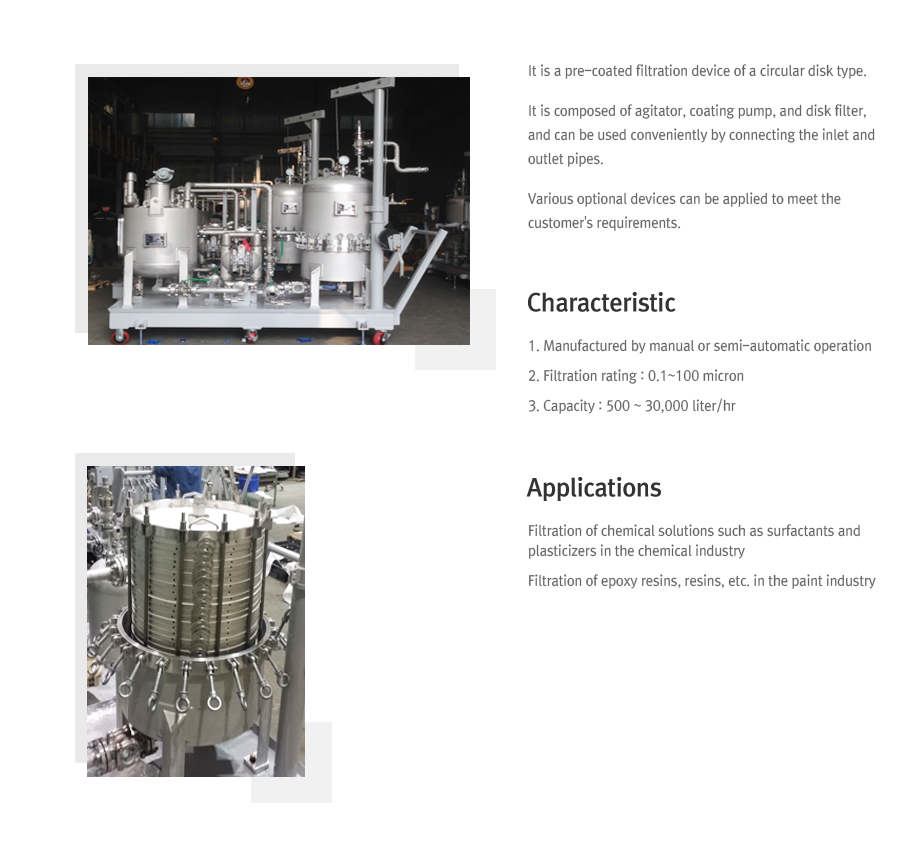 It is a pre-coated filtration device of a circular disk type.

It is composed of agitator, coating pump, and disk filter, and can be used conveniently by connecting the inlet and outlet pipes.

Various optional devices can be applied to meet the customer's requirements.

Characteristic

1. Manufactured by manual or semi-automatic operation

2. Filtration rating : 0.1~100 micron

3. Capacity : 500 ~ 30,000 liter/hr

Applications

Filtration of chemical solutions such as surfactants and plasticizers in the chemical industry

Filtration of epoxy resins, resins, etc. in the paint industry